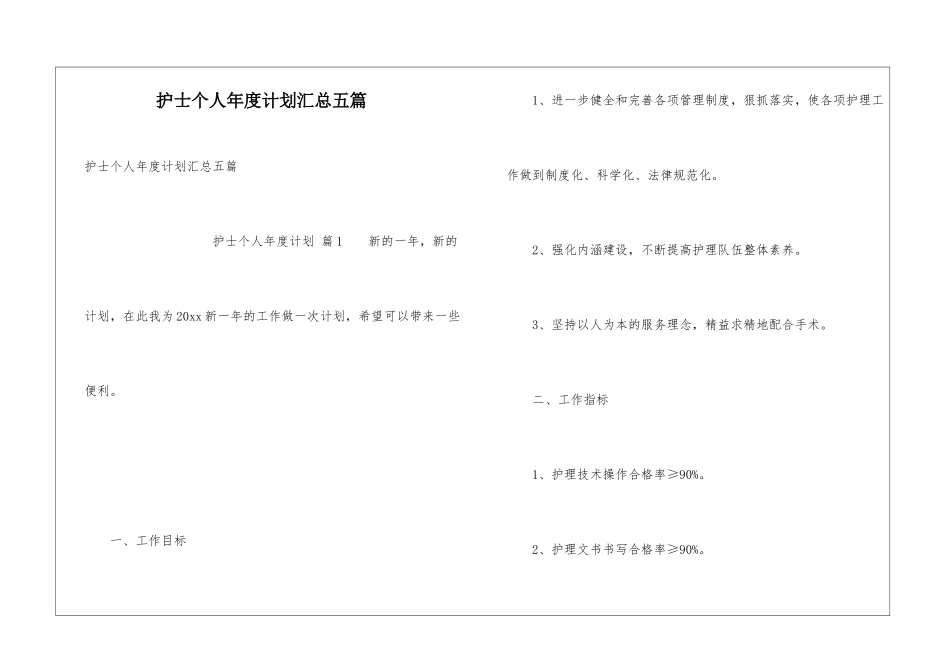 护士个人年度计划汇总五篇

护士个人年度计划汇总五篇

护士个人年度计划 篇1 新的一年，新的计划，在此我为20xx新一年的工作做一次计划，希望可以带来一些便利。

一、工作目标

1、进一步健全和完善各项管理制度，狠抓落实，使各项护理工作做到制度化、科学化、法律规范化。

2、强化内涵建设，不断提高护理队伍整体素养。

3、坚持以人为本的服务理念，精益求精地配合手术。

二、工作指标

1、护理技术操作合格率≥90%。

2、护理文书书写合格率≥90%。